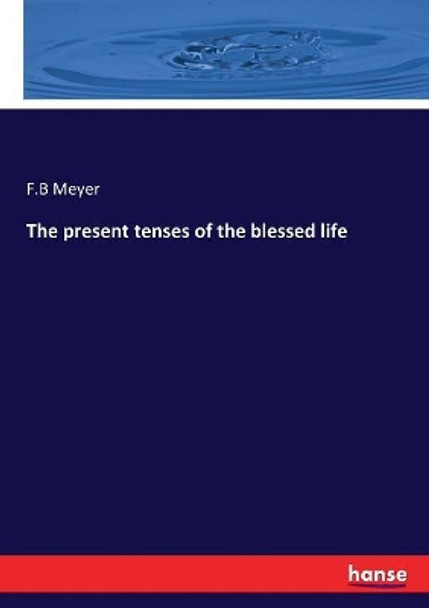 F.B Meyer

The present tenses of the blessed life

hanse